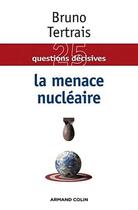 Bruno Tertrais

25
questions décisives

la menace nucléaire

ARMAND COLIN